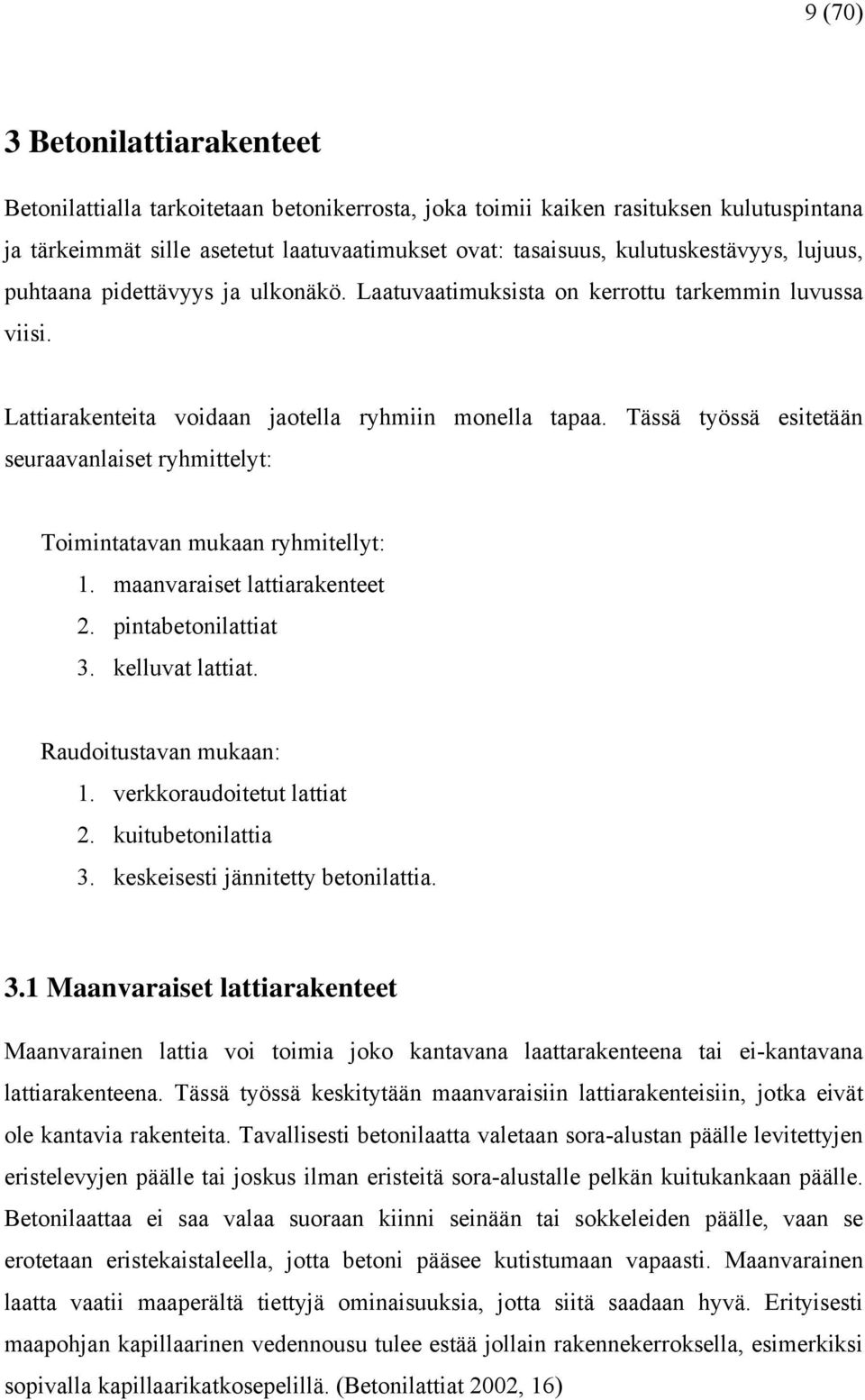 9 (70)

3 Betonilattiarakenteet

Betonilattialla tarkoitetaan betonikerrosta, joka toimii kaiken rasituksen kulutuspintana ja tärkeimmät sille asetetut laatuvaatimukset ovat: tasaisuus, kulutuskestävyys, lujuus, puhtaana pidettävyys ja ulkonäkö. Laatuvaatimuksista on kerrottu tarkemmin luvussa viisi.

Lattiarakenteita voidaan jaotella ryhmiin monella tapaa. Tässä työssä esitetään seuraavanlaiset ryhmittelyt:

Toimintatavan mukaan ryhmitellyt:
1. maanvaraiset lattiarakenteet
2. pintabetonilattiat
3. kelluvat lattiat.

Raudoitustavan mukaan:
1. verkkoraudoitetut lattiat
2. kuitubetonilattia
3. keskeisesti jännitetty betonilattia.

3.1 Maanvaraiset lattiarakenteet

Maanvarainen lattia voi toimia joko kantavana laattarakenteena tai ei-kantavana lattiarakenteena. Tässä työssä keskitytään maanvaraisiin lattiarakenteisiin, jotka eivät ole kantavia rakenteita. Tavallisesti betonilaatta valetaan sora-alustan päälle levitettyjen eristelevyjen päälle tai joskus ilman eristeitä sora-alustalle pelkän kuitukankaan päälle. Betonilaattaa ei saa valaa suoraan kiinni seinään tai sokkeleiden päälle, vaan se erotetaan eristekaistaleella, jotta betoni pääsee kutistumaan vapaasti. Maanvarainen laatta vaatii maaperältä tiettyjä ominaisuuksia, jotta siitä saadaan hyvä. Erityisesti maapohjan kapillaarinen vedennousu tulee estää jollain rakennekerroksella, esimerkiksi sopivalla kapillaarikatkosepelillä. (Betonilattiat 2002, 16)